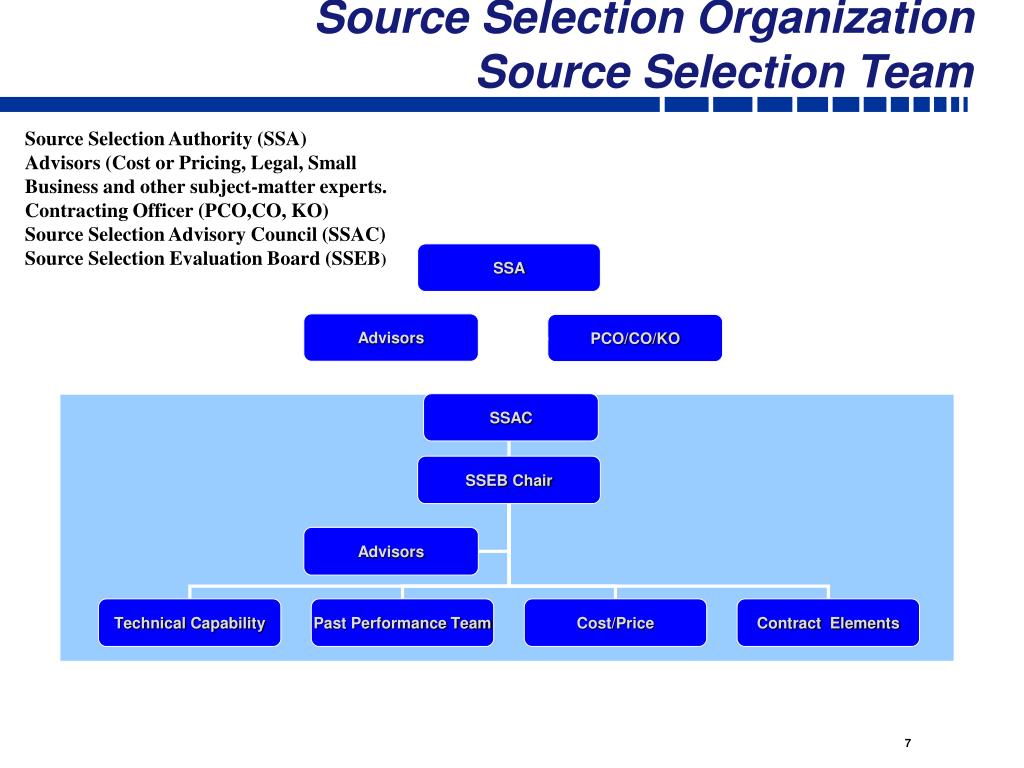 Source Selection Organization
Source Selection Team

Source Selection Authority (SSA)
Advisors (Cost or Pricing, Legal, Small Business and other subject-matter experts.
Contracting Officer (PCO,CO, KO)
Source Selection Advisory Council (SSAC)
Source Selection Evaluation Board (SSEB)

SSA

Advisors

PCO/CO/KO

SSAC

SSEB Chair

Advisors

Technical Capability

Past Performance Team

Cost/Price

Contract Elements

7